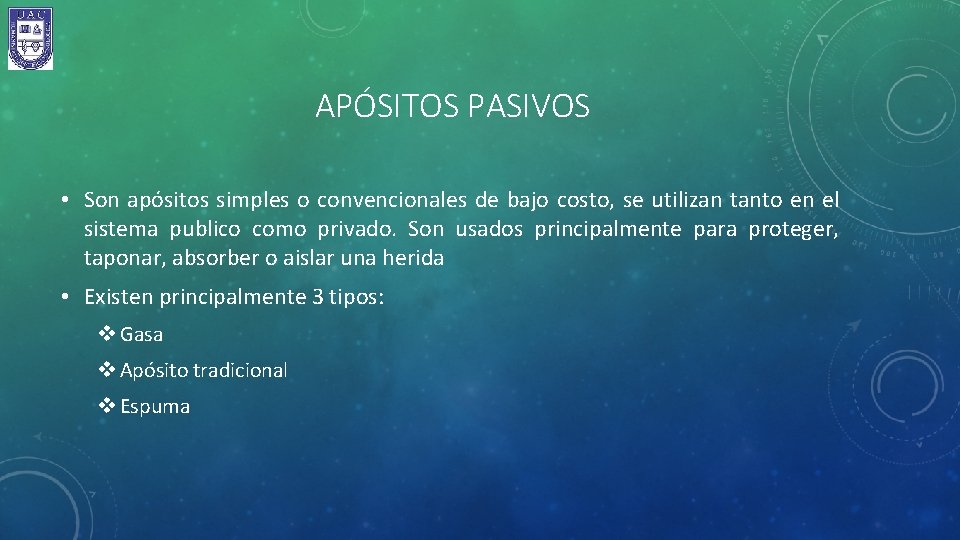 UAC

APÓSITOS PASIVOS

• Son apósitos simples o convencionales de bajo costo, se utilizan tanto en el sistema publico como privado. Son usados principalmente para proteger, taponar, absorber o aislar una herida

• Existen principalmente 3 tipos:

❖ Gasa

❖ Apósito tradicional

❖ Espuma